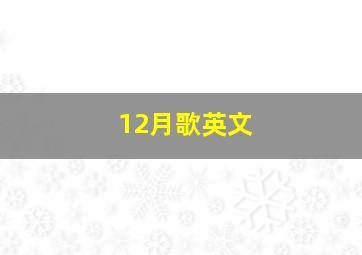 12月歌英文